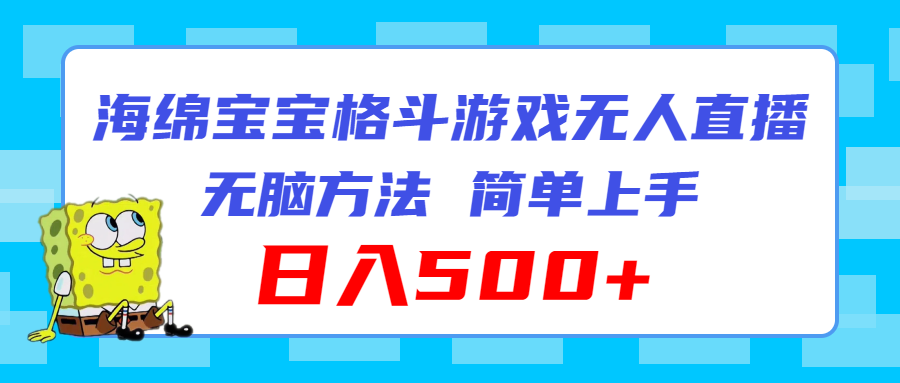 海绵宝宝格斗游戏无人直播

无脑方法 简单上手

日入500+